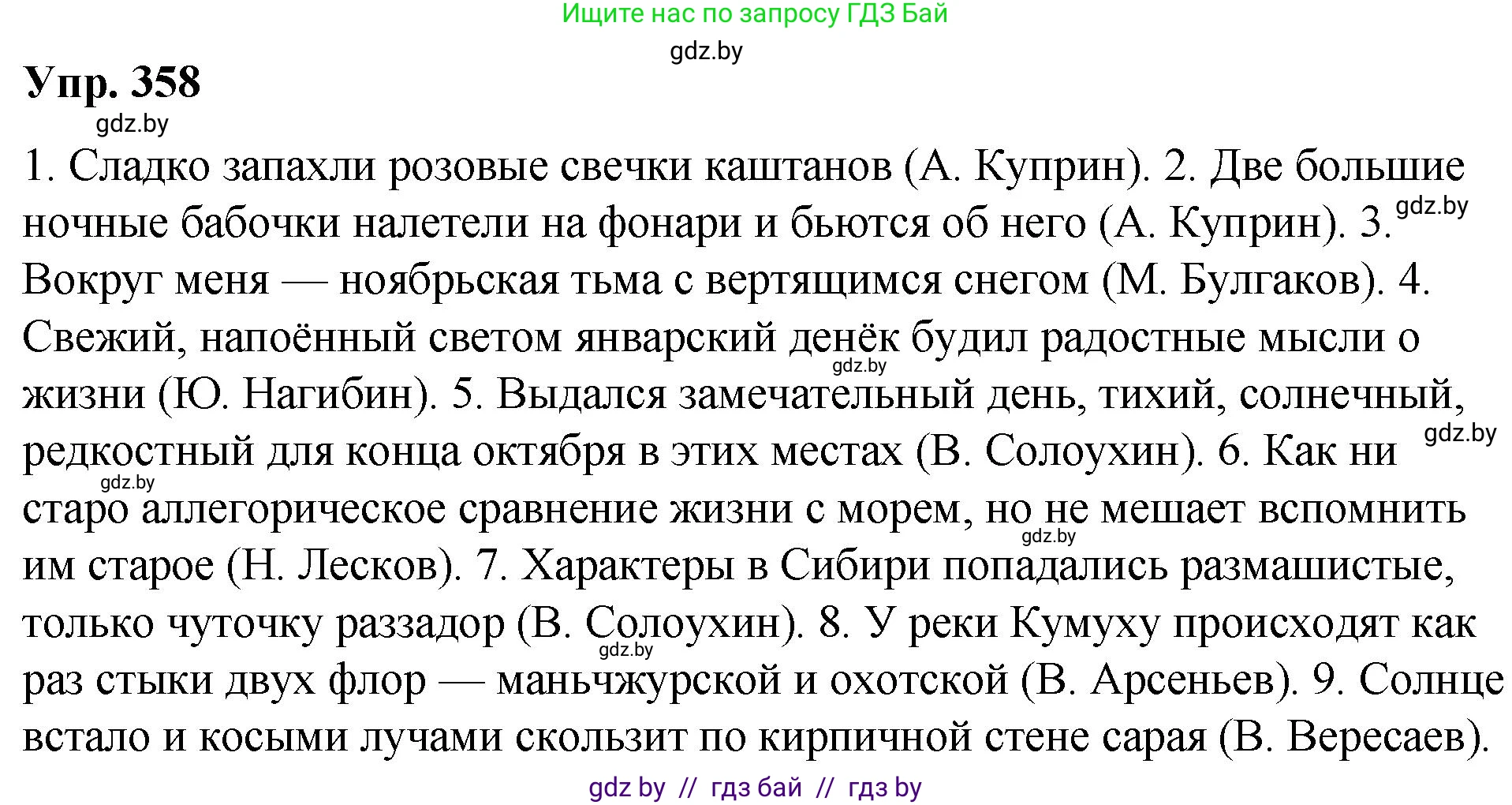 Ищите нас по запросу ГДЗ Бай
gdz.by
Упр. 358
gdz.by
1. Сладко запахли розовые свечки каштанов (А. Куприн). 2. Две большие ночные бабочки налетели на фонари и бьются об него (А. Куприн). 3. gdz.by Вокруг меня — ноябрьская тьма с вертящимся снегом (М. Булгаков). 4. Свежий, напоённый светом январский денёк будил радостные мысли о gdz.by жизни (Ю. Нагибин). 5. Выдался замечательный день, тихий, солнечный, редкостный для конца октября в этих местах (В. Солоухин). 6. Как ни gdz.by gdz.by старо аллегорическое сравнение жизни с морем, но не мешает вспомнить gdz.by им старое (Н. Лесков). 7. Характеры в Сибири попадались размашистые, только чуточку раззадор (В. Солоухин). 8. У реки Кумуху происходят как gdz.by раз стыки двух флор — маньчжурской и охотской (В. Арсеньев). 9. Солнце встало и косыми лучами скользит по кирпичной стене сарая (В. Вересаев).
gdz by // гдз бай // гдз by